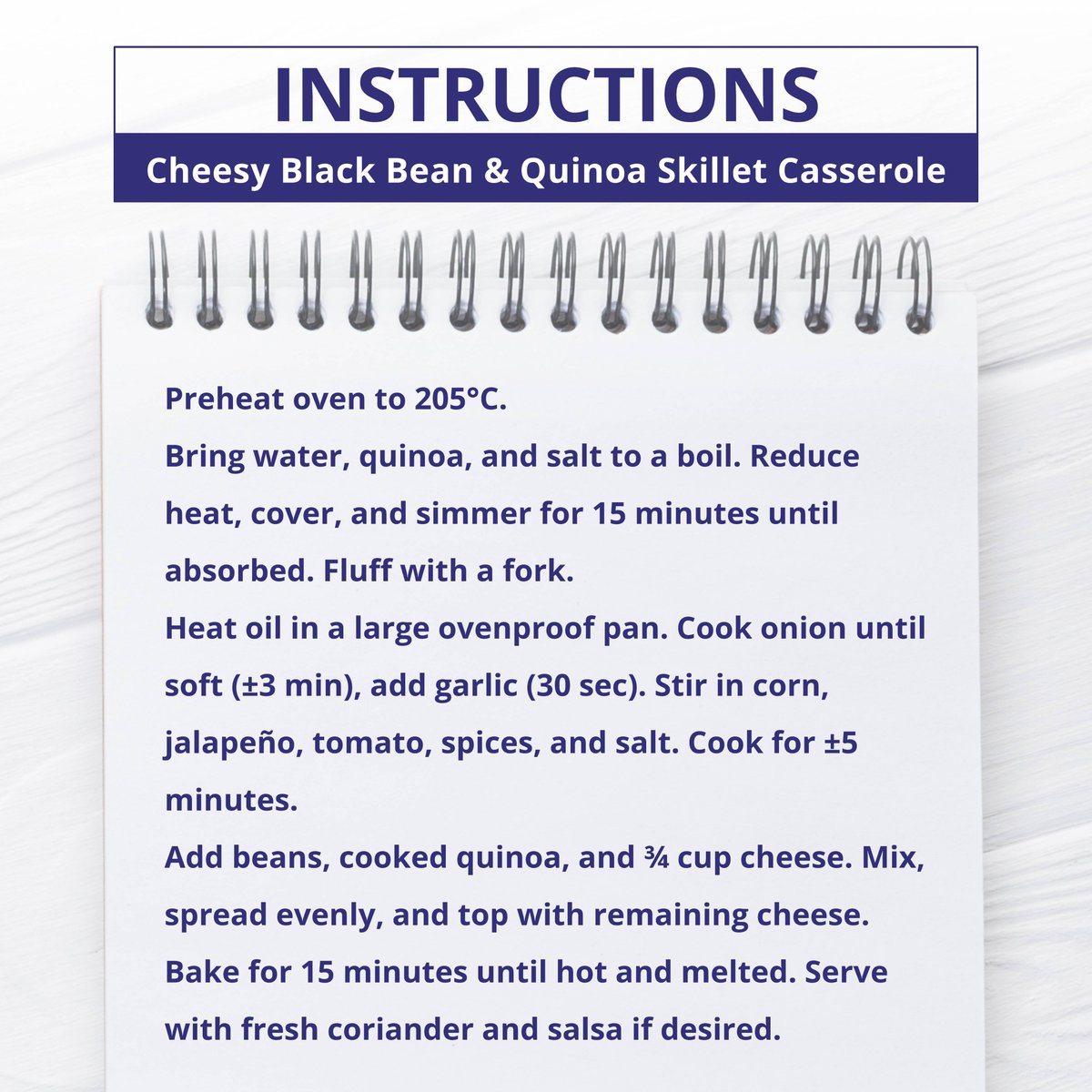 INSTRUCTIONS

Cheesy Black Bean & Quinoa Skillet Casserole

Preheat oven to 205°C.

Bring water, quinoa, and salt to a boil. Reduce heat, cover, and simmer for 15 minutes until absorbed. Fluff with a fork.

Heat oil in a large ovenproof pan. Cook onion until soft (±3 min), add garlic (30 sec). Stir in corn, jalapeño, tomato, spices, and salt. Cook for ±5 minutes.

Add beans, cooked quinoa, and ¾ cup cheese. Mix, spread evenly, and top with remaining cheese.

Bake for 15 minutes until hot and melted. Serve with fresh coriander and salsa if desired.